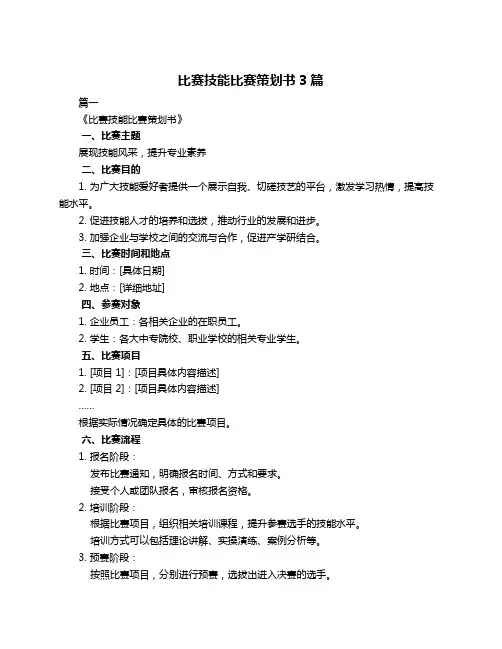 比赛技能比赛策划书 3 篇

篇一

《比赛技能比赛策划书》

一、比赛主题

展现技能风采，提升专业素养

二、比赛目的

1. 为广大技能爱好者提供一个展示自我、切磋技艺的平台，激发学习热情，提高技能水平。

2. 促进技能人才的培养和选拔，推动行业的发展和进步。

3. 加强企业与学校之间的交流与合作，促进产学研结合。

三、比赛时间和地点

1. 时间：[具体日期]

2. 地点：[详细地址]

四、参赛对象

1. 企业员工：各相关企业的在职员工。

2. 学生：各大中专院校、职业学校的相关专业学生。

五、比赛项目

1. [项目 1]：[项目具体内容描述]

2. [项目 2]：[项目具体内容描述]

……

根据实际情况确定具体的比赛项目。

六、比赛流程

1. 报名阶段：

发布比赛通知，明确报名时间、方式和要求。

接受个人或团队报名，审核报名资格。

2. 培训阶段：

根据比赛项目，组织相关培训课程，提升参赛选手的技能水平。

培训方式可以包括理论讲解、实操演练、案例分析等。

3. 预赛阶段：

按照比赛项目，分别进行预赛，选拔出进入决赛的选手。